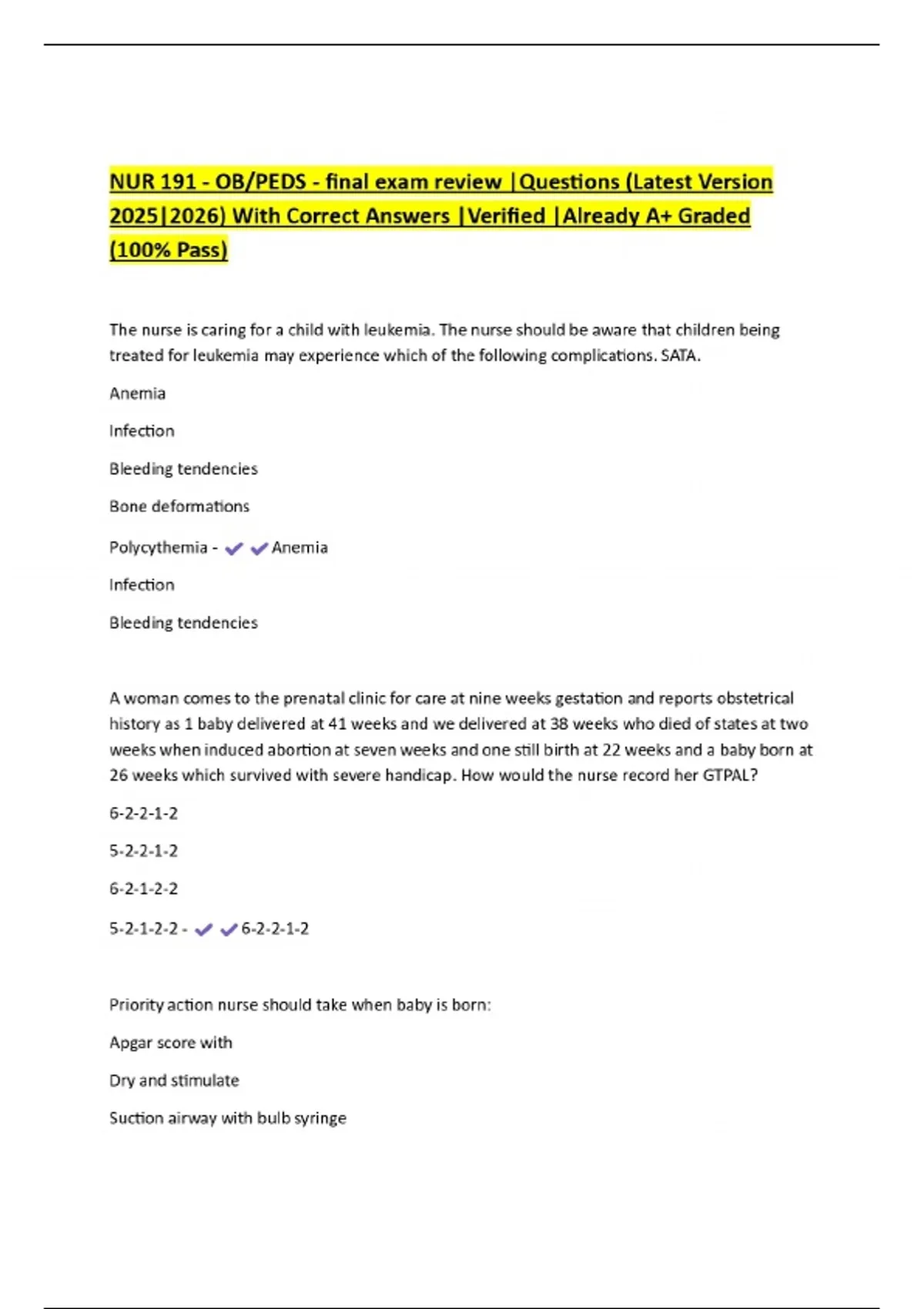 NUR 191 - OB/PEDS - final exam review |Questions (Latest Version 2025|2026) With Correct Answers |Verified |Already A+ Graded (100% Pass)

The nurse is caring for a child with leukemia. The nurse should be aware that children being treated for leukemia may experience which of the following complications. SATA.

Anemia

Infection

Bleeding tendencies

Bone deformations

Polycythemia - ✔✔Anemia

Infection

Bleeding tendencies

A woman comes to the prenatal clinic for care at nine weeks gestation and reports obstetrical history as 1 baby delivered at 41 weeks and we delivered at 38 weeks who died of states at two weeks when induced abortion at seven weeks and one still birth at 22 weeks and a baby born at 26 weeks which survived with severe handicap. How would the nurse record her GTPAL?

6-2-2-1-2

5-2-2-1-2

6-2-1-2-2

5-2-1-2-2 - ✔✔6-2-2-1-2

Priority action nurse should take when baby is born:

Apgar score with

Dry and stimulate

Suction airway with bulb syringe